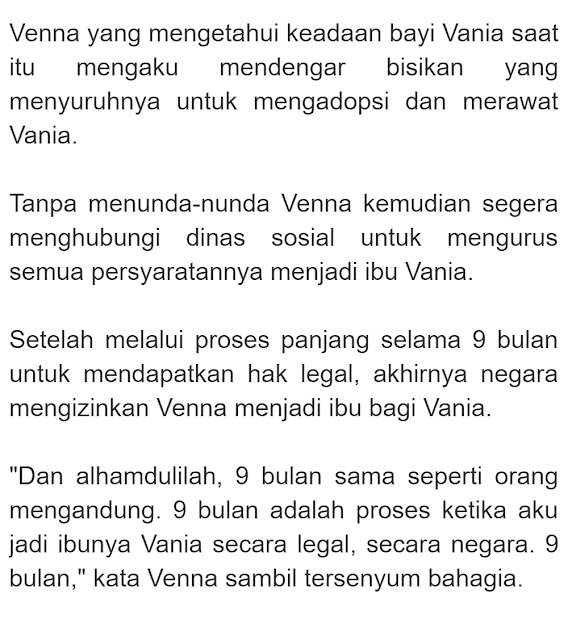 Venna yang mengetahui keadaan bayi Vania saat itu mengaku mendengar bisikan yang menyuruhnya untuk mengadopsi dan merawat Vania.

Tanpa menunda-nunda Venna kemudian segera menghubungi dinas sosial untuk mengurus semua persyaratannya menjadi ibu Vania.

Setelah melalui proses panjang selama 9 bulan untuk mendapatkan hak legal, akhirnya negara mengizinkan Venna menjadi ibu bagi Vania.

"Dan alhamdulilah, 9 bulan sama seperti orang mengandung. 9 bulan adalah proses ketika aku jadi ibunya Vania secara legal, secara negara. 9 bulan," kata Venna sambil tersenyum bahagia.